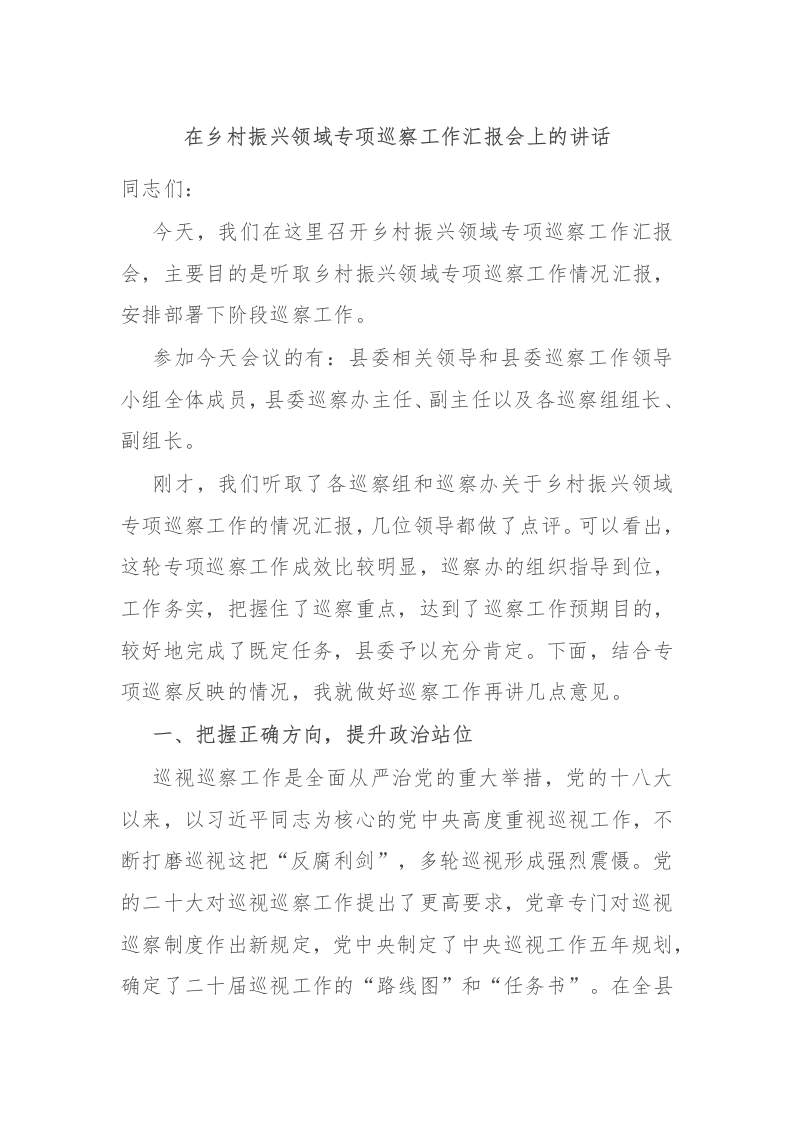 在乡村振兴领域专项巡察工作汇报会上的讲话

同志们：

今天，我们在这里召开乡村振兴领域专项巡察工作汇报会，主要目的是听取乡村振兴领域专项巡察工作情况汇报，安排部署下阶段巡察工作。

参加今天会议的有：县委相关领导和县委巡察工作领导小组全体成员，县委巡察办主任、副主任以及各巡察组组长、副组长。

刚才，我们听取了各巡察组和巡察办关于乡村振兴领域专项巡察工作的情况汇报，几位领导都做了点评。可以看出，这轮专项巡察工作成效比较明显，巡察办的组织指导到位，工作务实，把握住了巡察重点，达到了巡察工作预期目的，较好地完成了既定任务，县委予以充分肯定。下面，结合专项巡察反映的情况，我就做好巡察工作再讲几点意见。

一、把握正确方向，提升政治站位

巡视巡察工作是全面从严治党的重大举措，党的十八大以来，以习近平同志为核心的党中央高度重视巡视工作，不断打磨巡视这把“反腐利剑”，多轮巡视形成强烈震慑。党的二十大对巡视巡察工作提出了更高要求，党章专门对巡视巡察制度作出新规定，党中央制定了中央巡视工作五年规划，确定了二十届巡视工作的“路线图”和“任务书”。在全县